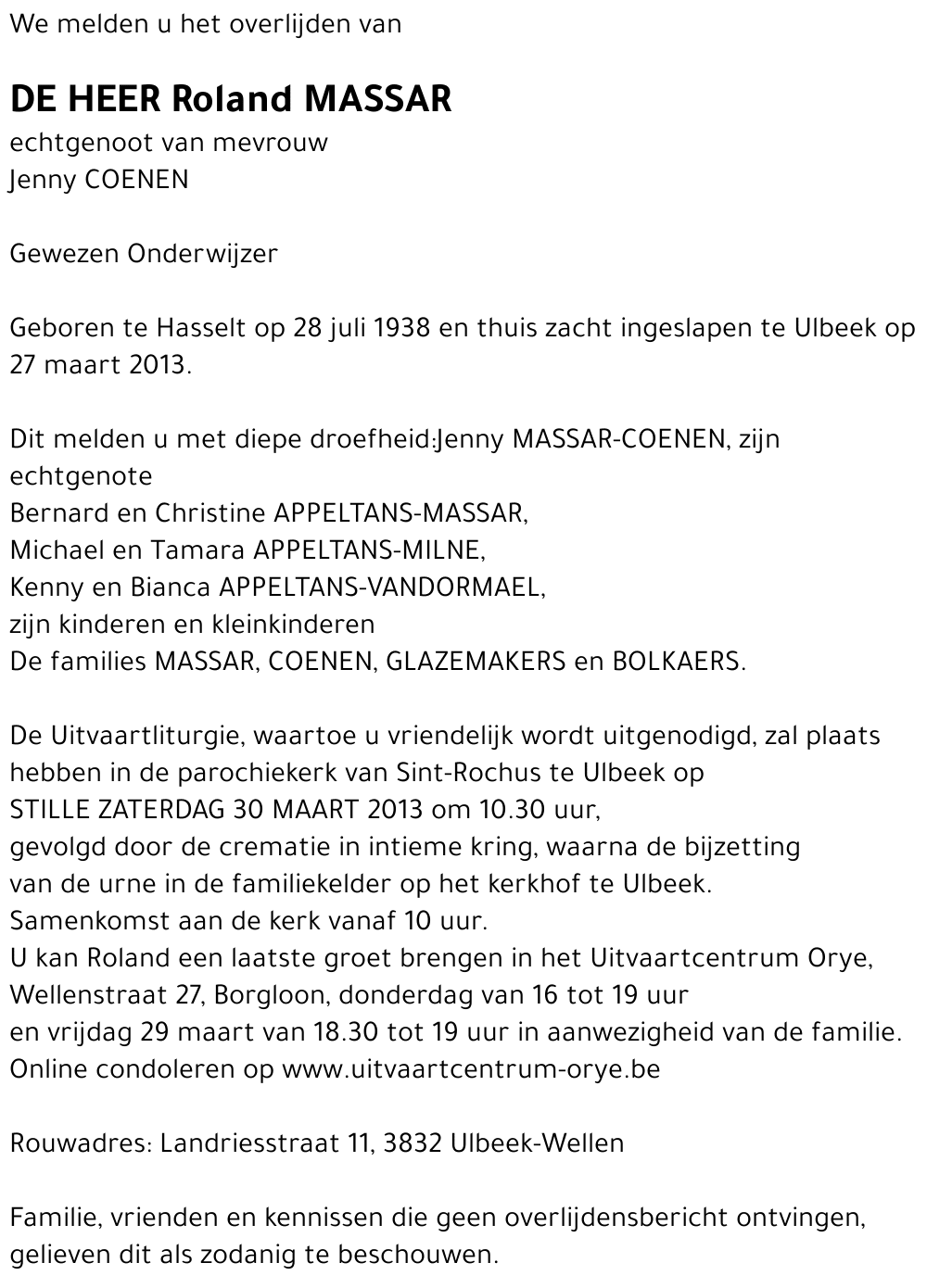 We melden u het overlijden van

DE HEER Roland MASSAR
echtgenoot van mevrouw
Jenny COENEN

Gewezen Onderwijzer

Geboren te Hasselt op 28 juli 1938 en thuis zacht ingeslapen te Ulbeek op 27 maart 2013.

Dit melden u met diepe droefheid:Jenny MASSAR-COENEN, zijn echtgenote
Bernard en Christine APPELTANS-MASSAR,
Michael en Tamara APPELTANS-MILNE,
Kenny en Bianca APPELTANS-VANDORMAEL,
zijn kinderen en kleinkinderen
De families MASSAR, COENEN, GLAZEMAKERS en BOLKAERS.

De Uitvaartliturgie, waartoe u vriendelijk wordt uitgenodigd, zal plaats hebben in de parochiekerk van Sint-Rochus te Ulbeek op
STILLE ZATERDAG 30 MAART 2013 om 10.30 uur,
gevolgd door de crematie in intieme kring, waarna de bijzetting van de urne in de familiekelder op het kerkhof te Ulbeek.
Samenkomst aan de kerk vanaf 10 uur.
U kan Roland een laatste groet brengen in het Uitvaartcentrum Orye, Wellenstraat 27, Borgloon, donderdag van 16 tot 19 uur
en vrijdag 29 maart van 18.30 tot 19 uur in aanwezigheid van de familie.
Online condoleren op www.uitvaartcentrum-orye.be

Rouwadres: Landriesstraat 11, 3832 Ulbeek-Wellen

Familie, vrienden en kennissen die geen overlijdensbericht ontvingen, gelieven dit als zodanig te beschouwen.